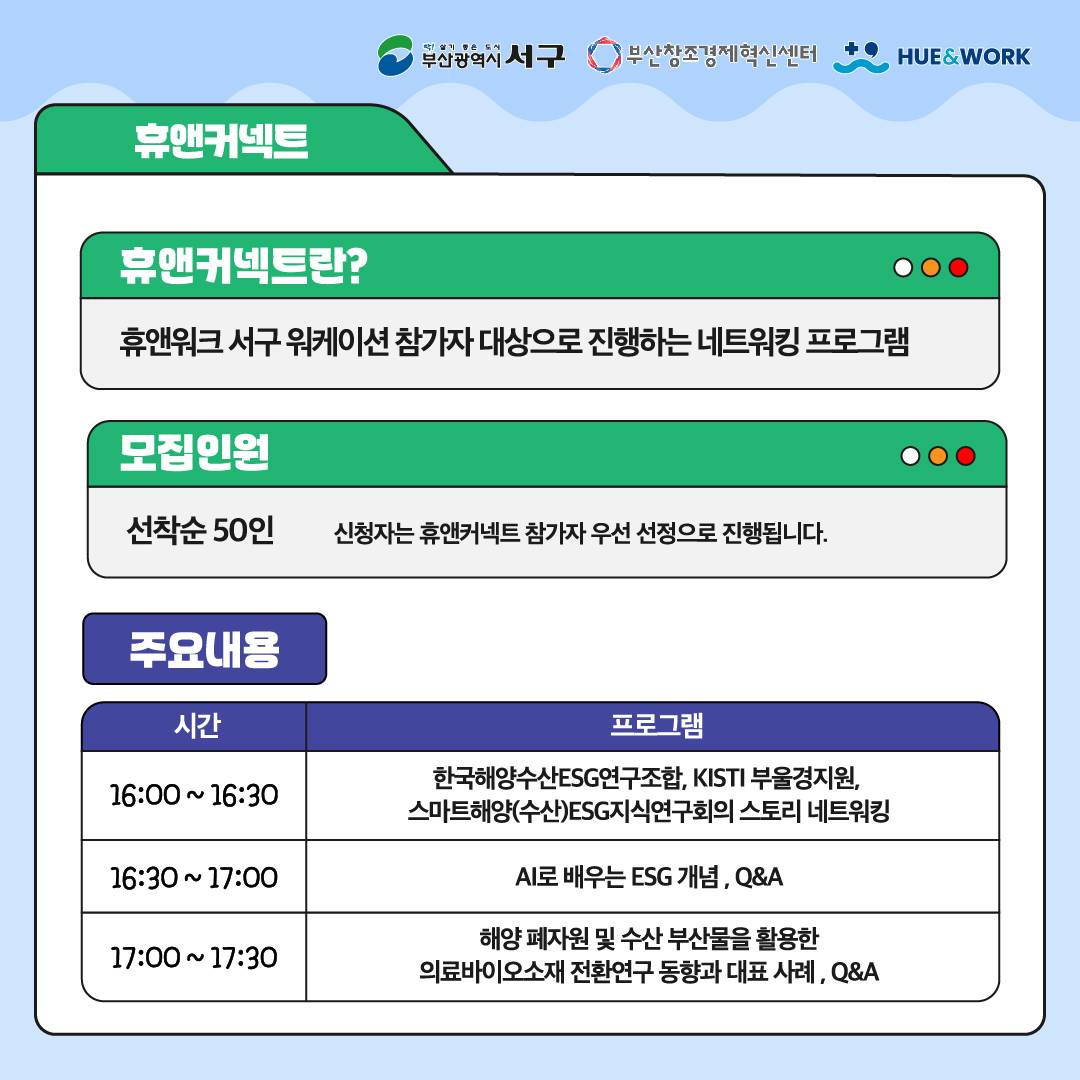 부산광역시 서구 부산창조경제혁신센터 HUE&WORK

휴앤커넥트

휴앤커넥트란?

휴앤워크 서구 워케이션 참가자 대상으로 진행하는 네트워킹 프로그램

모집인원

선착순 50인 신청자는 휴앤커넥트 참가자 우선 선정으로 진행됩니다.

주요내용

| 시간 | 프로그램 |
|---|---|
| 16:00 ~ 16:30 | 한국해양수산ESG연구조합, KISTI 부울경지원, 스마트해양(수산)ESG지식연구회의 스토리 네트워킹 |
| 16:30 ~ 17:00 | AI로 배우는 ESG 개념 , Q&A |
| 17:00 ~ 17:30 | 해양 폐자원 및 수산 부산물을 활용한 의료바이오소재 전환연구 동향과 대표 사례 , Q&A |